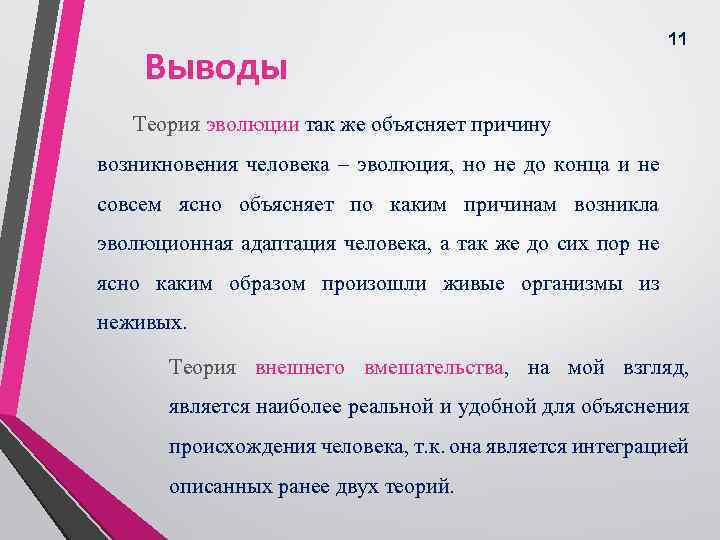 11

Выводы

Теория эволюции так же объясняет причину возникновения человека – эволюция, но не до конца и не совсем ясно объясняет по каким причинам возникла эволюционная адаптация человека, а так же до сих пор не ясно каким образом произошли живые организмы из неживых.

Теория внешнего вмешательства, на мой взгляд, является наиболее реальной и удобной для объяснения происхождения человека, т.к. она является интеграцией описанных ранее двух теорий.